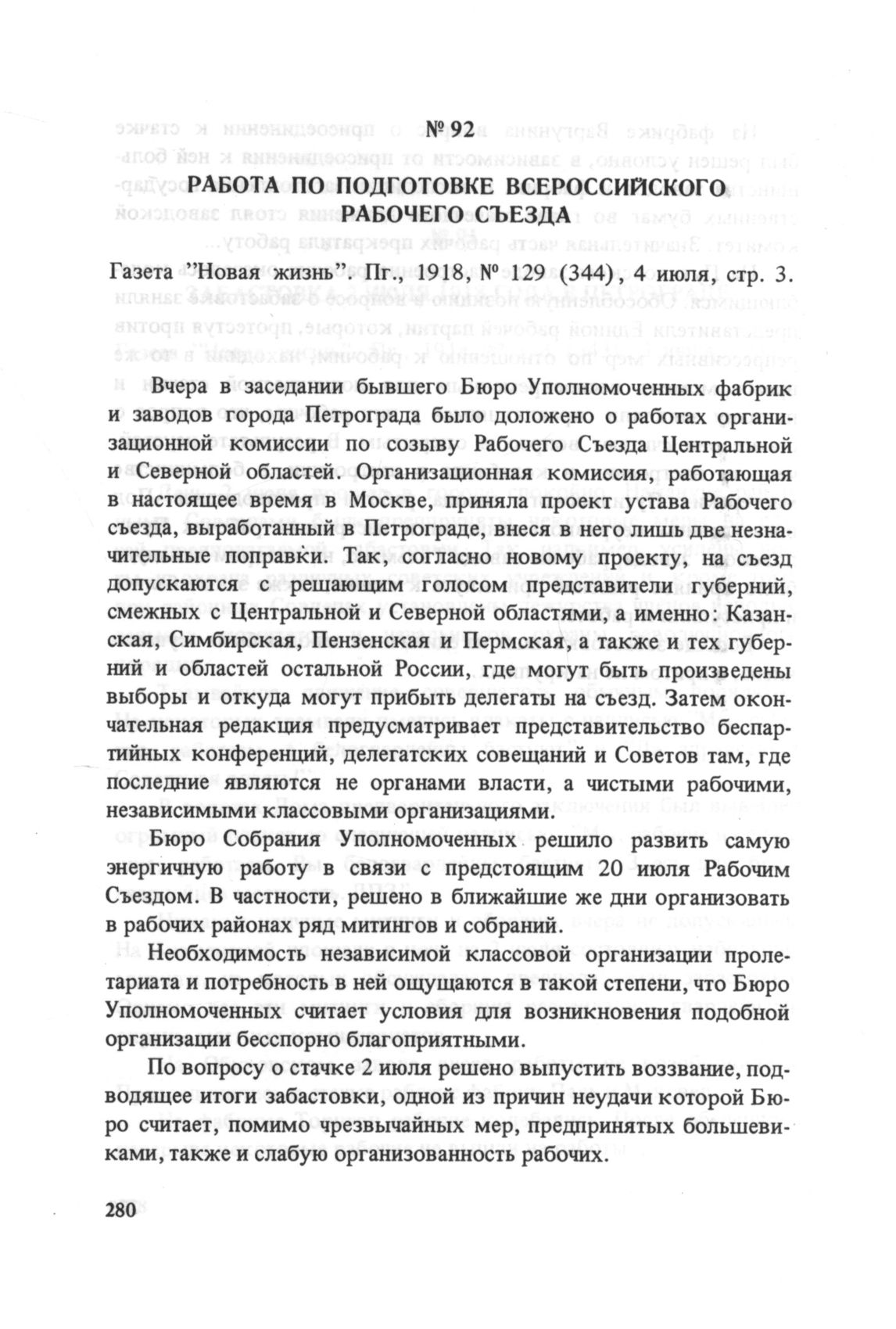 № 92

РАБОТА ПО ПОДГОТОВКЕ ВСЕРОССИЙСКОГО РАБОЧЕГО СЪЕЗДА

Газета "Новая жизнь". Пг., 1918, № 129 (344), 4 июля, стр. 3.

Вчера в заседании бывшего Бюро Уполномоченных фабрик и заводов города Петрограда было доложено о работах организационной комиссии по созыву Рабочего Съезда Центральной и Северной областей. Организационная комиссия, работающая в настоящее время в Москве, приняла проект устава Рабочего съезда, выработанный в Петрограде, внеся в него лишь две незначительные поправки. Так, согласно новому проекту, на съезд допускаются с решающим голосом представители губерний, смежных с Центральной и Северной областями, а именно: Казанская, Симбирская, Пензенская и Пермская, а также и тех губерний и областей остальной России, где могут быть произведены выборы и откуда могут прибыть делегаты на съезд. Затем окончательная редакция предусматривает представительство беспартийных конференций, делегатских совещаний и Советов там, где последние являются не органами власти, а чистыми рабочими, независимыми классовыми организациями.

Бюро Собрания Уполномоченных решило развить самую энергичную работу в связи с предстоящим 20 июля Рабочим Съездом. В частности, решено в ближайшие же дни организовать в рабочих районах ряд митингов и собраний.

Необходимость независимой классовой организации пролетариата и потребность в ней ощущаются в такой степени, что Бюро Уполномоченных считает условия для возникновения подобной организации бесспорно благоприятными.

По вопросу о стачке 2 июля решено выпустить воззвание, подводящее итоги забастовки, одной из причин неудачи которой Бюро считает, помимо чрезвычайных мер, предпринятых большевиками, также и слабую организованность рабочих.

280